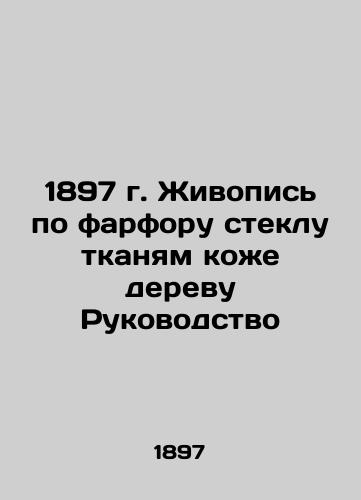 1897 г. Живопись по фарфору стеклу тканям коже дереву Руководство

1897